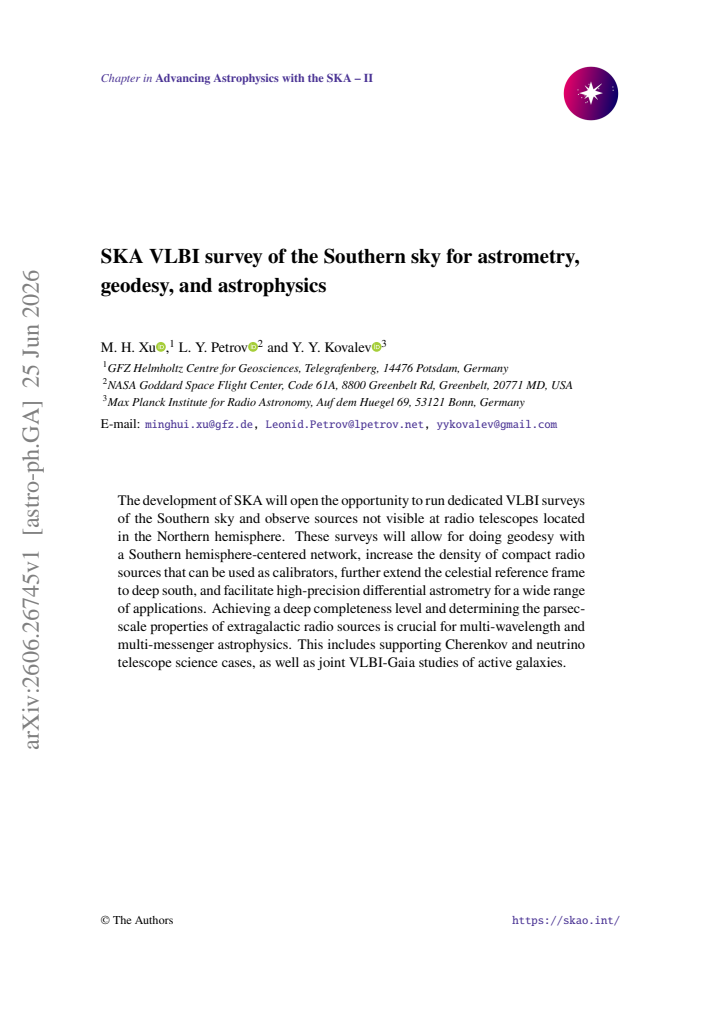 Chapter in Advancing Astrophysics with the SKA – II

SKA VLBI survey of the Southern sky for astrometry, geodesy, and astrophysics

M. H. Xu,$^{1}$ L. Y. Petrov$^{2}$ and Y. Y. Kovalev$^{3}$

$^{1}$GFZ Helmholtz Centre for Geosciences, Telegrafenberg, 14476 Potsdam, Germany
$^{2}$NASA Goddard Space Flight Center, Code 61A, 8800 Greenbelt Rd, Greenbelt, 20771 MD, USA
$^{3}$Max Planck Institute for Radio Astronomy, Auf dem Huegel 69, 53121 Bonn, Germany

E-mail: minghui.xu@gfz.de, Leonid.Petrov@lpetrov.net, yykovalev@gmail.com

The development of SKA will open the opportunity to run dedicated VLBI surveys of the Southern sky and observe sources not visible at radio telescopes located in the Northern hemisphere. These surveys will allow for doing geodesy with a Southern hemisphere-centered network, increase the density of compact radio sources that can be used as calibrators, further extend the celestial reference frame to deep south, and facilitate high-precision differential astrometry for a wide range of applications. Achieving a deep completeness level and determining the parsec-scale properties of extragalactic radio sources is crucial for multi-wavelength and multi-messenger astrophysics. This includes supporting Cherenkov and neutrino telescope science cases, as well as joint VLBI-Gaia studies of active galaxies.

© The Authors https://skao.int/

arXiv:2606.26745v1 [astro-ph.GA] 25 Jun 2026